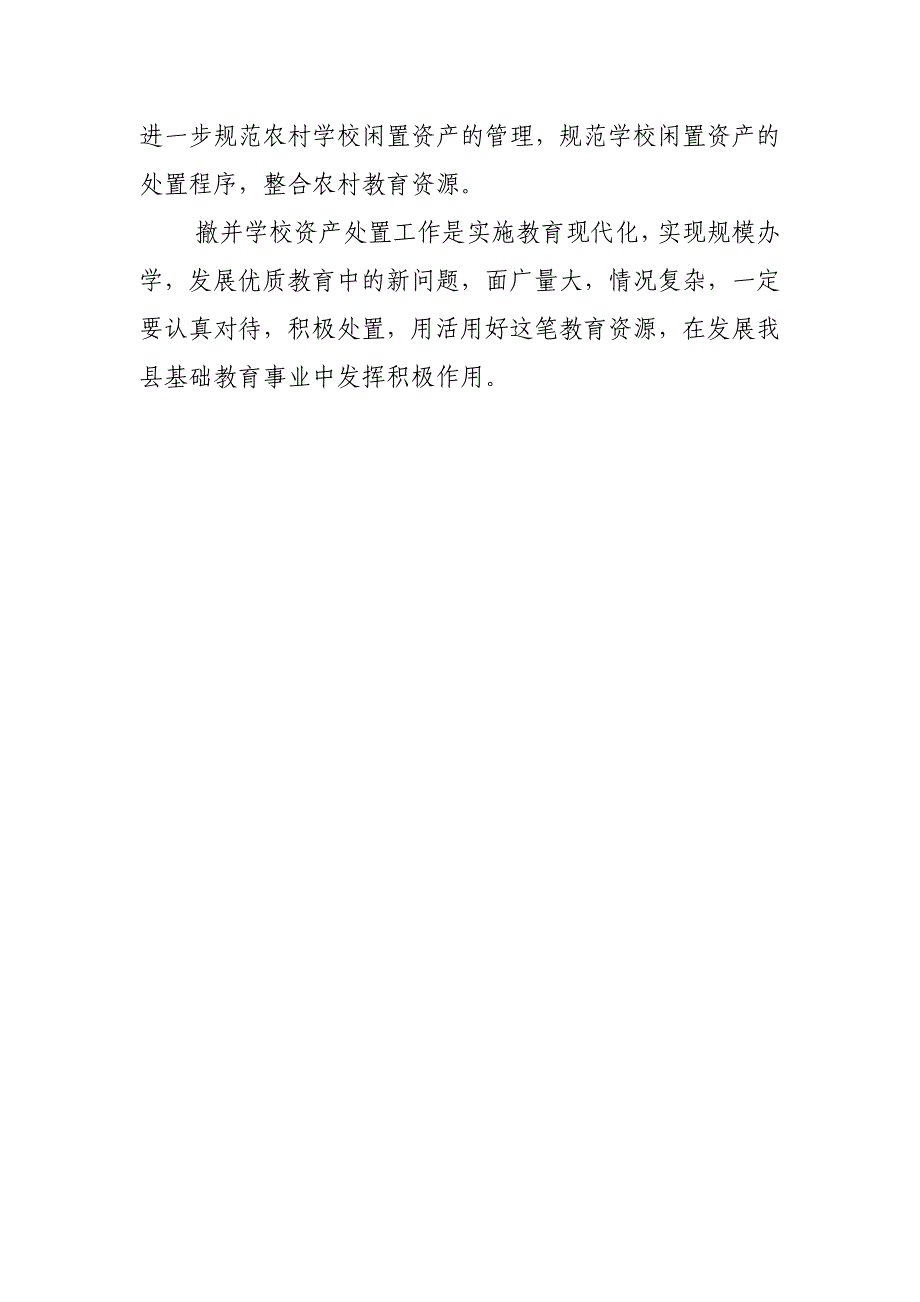 进一步规范农村学校闲置资产的管理，规范学校闲置资产的处置程序，整合农村教育资源。

撤并学校资产处置工作是实施教育现代化，实现规模办学，发展优质教育中的新问题，面广量大，情况复杂，一定要认真对待，积极处置，用活用好这笔教育资源，在发展我县基础教育事业中发挥积极作用。